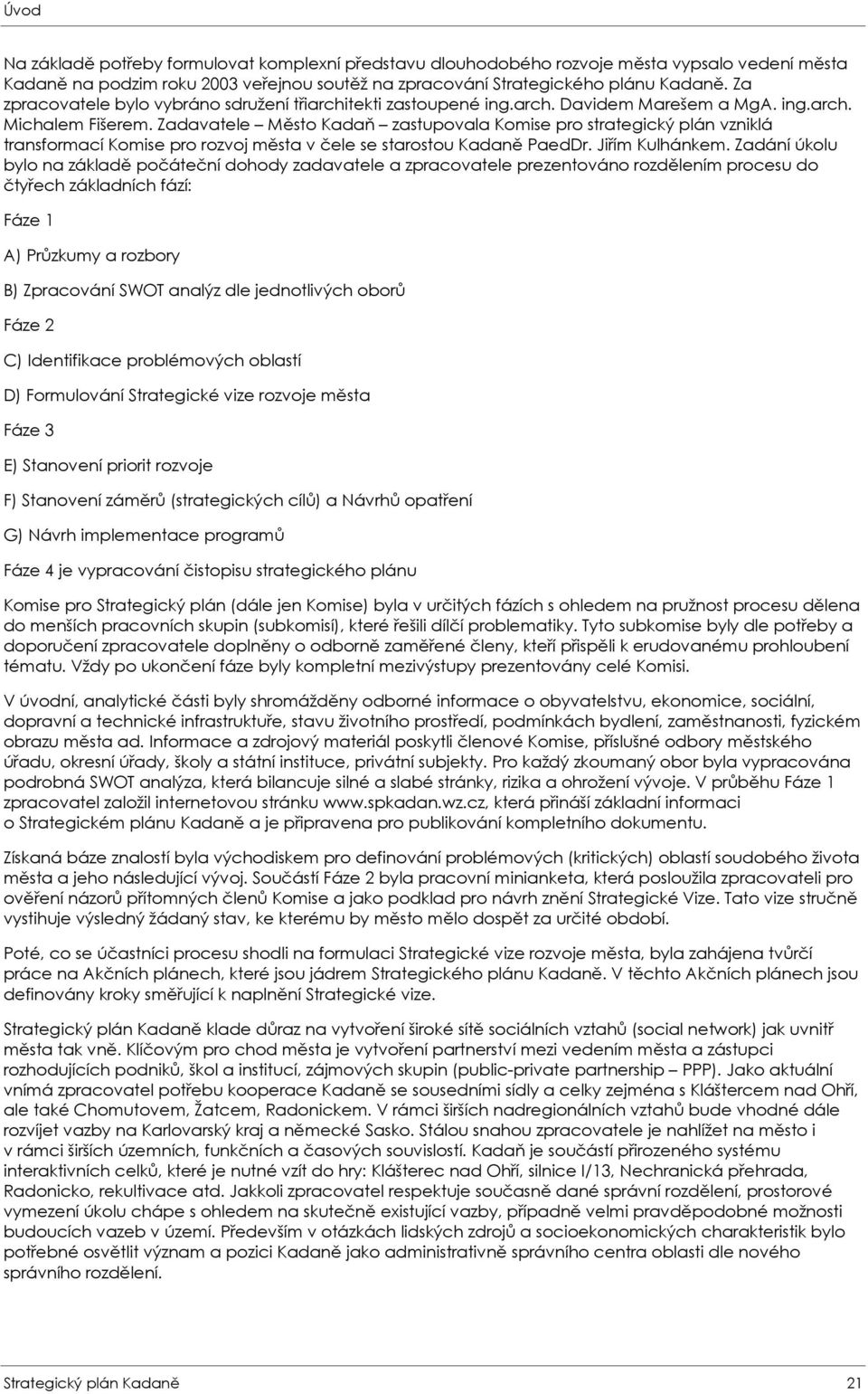 Úvod

Na základě potřeby formulovat komplexní představu dlouhodobého rozvoje města vypsalo vedení města Kadaně na podzim roku 2003 veřejnou soutěž na zpracování Strategického plánu Kadaně. Za zpracovatele bylo vybráno sdružení třiarchitekti zastoupené ing.arch. Davidem Marešem a MgA. ing.arch. Michalem Fišerem. Zadavatele – Město Kadaň – zastupovala Komise pro strategický plán vzniklá transformací Komise pro rozvoj města v čele se starostou Kadaně PaedDr. Jiřím Kulhánkem. Zadání úkolu bylo na základě počáteční dohody zadavatele a zpracovatele prezentováno rozdělením procesu do čtyřech základních fází:

Fáze 1

A) Průzkumy a rozbory

B) Zpracování SWOT analýz dle jednotlivých oborů

Fáze 2

C) Identifikace problémových oblastí

D) Formulování Strategické vize rozvoje města

Fáze 3

E) Stanovení priorit rozvoje

F) Stanovení záměrů (strategických cílů) a Návrhů opatření

G) Návrh implementace programů

Fáze 4 je vypracování čistopisu strategického plánu

Komise pro Strategický plán (dále jen Komise) byla v určitých fázích s ohledem na pružnost procesu dělena do menších pracovních skupin (subkomisí), které řešili dílčí problematiky. Tyto subkomise byly dle potřeby a doporučení zpracovatele doplněny o odborně zaměřené členy, kteří přispěli k erudovanému prohloubení tématu. Vždy po ukončení fáze byly kompletní mezivýstupy prezentovány celé Komisi.

V úvodní, analytické části byly shromážděny odborné informace o obyvatelstvu, ekonomice, sociální, dopravní a technické infrastruktuře, stavu životního prostředí, podmínkách bydlení, zaměstnanosti, fyzickém obrazu města ad. Informace a zdrojový materiál poskytli členové Komise, příslušné odbory městského úřadu, okresní úřady, školy a státní instituce, privátní subjekty. Pro každý zkoumaný obor byla vypracována podrobná SWOT analýza, která bilancuje silné a slabé stránky, rizika a ohrožení vývoje. V průběhu Fáze 1 zpracovatel založil internetovou stránku www.spkadan.wz.cz, která přináší základní informaci o Strategickém plánu Kadaně a je připravena pro publikování kompletního dokumentu.

Získaná báze znalostí byla východiskem pro definování problémových (kritických) oblastí soudobého života města a jeho následující vývoj. Součástí Fáze 2 byla pracovní minianketa, která posloužila zpracovateli pro ověření názorů přítomných členů Komise a jako podklad pro návrh znění Strategické Vize. Tato vize stručně vystihuje výsledný žádaný stav, ke kterému by město mělo dospět za určité období.

Poté, co se účastníci procesu shodli na formulaci Strategické vize rozvoje města, byla zahájena tvůrčí práce na Akčních plánech, které jsou jádrem Strategického plánu Kadaně. V těchto Akčních plánech jsou definovány kroky směřující k naplnění Strategické vize.

Strategický plán Kadaně klade důraz na vytvoření široké sítě sociálních vztahů (social network) jak uvnitř města tak vně. Klíčovým pro chod města je vytvoření partnerství mezi vedením města a zástupci rozhodujících podniků, škol a institucí, zájmových skupin (public-private partnership – PPP). Jako aktuální vnímá zpracovatel potřebu kooperace Kadaně se sousedními sídly a celky zejména s Kláštercem nad Ohří, ale také Chomutovem, Žatcem, Radonickem. V rámci širších nadregionálních vztahů bude vhodné dále rozvíjet vazby na Karlovarský kraj a německé Sasko. Stálou snahou zpracovatele je nahlížet na město i v rámci širších územních, funkčních a časových souvislostí. Kadaň je součástí přirozeného systému interaktivních celků, které je nutné vzít do hry: Klášterec nad Ohří, silnice I/13, Nechranická přehrada, Radonicko, rekultivace atd. Jakkoli zpracovatel respektuje současně dané správní rozdělení, prostorové vymezení úkolu chápe s ohledem na skutečně existující vazby, případně velmi pravděpodobné možnosti budoucích vazeb v území. Především v otázkách lidských zdrojů a socioekonomických charakteristik bylo potřebné osvětlit význam a pozici Kadaně jako administrativně správního centra oblasti dle nového správního rozdělení.

Strategický plán Kadaně 21